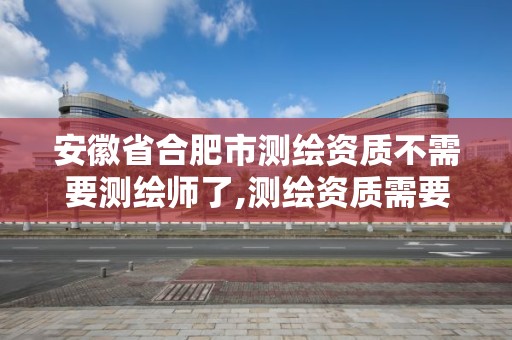 安徽省合肥市测绘资质不需要测绘师了,测绘资质需要